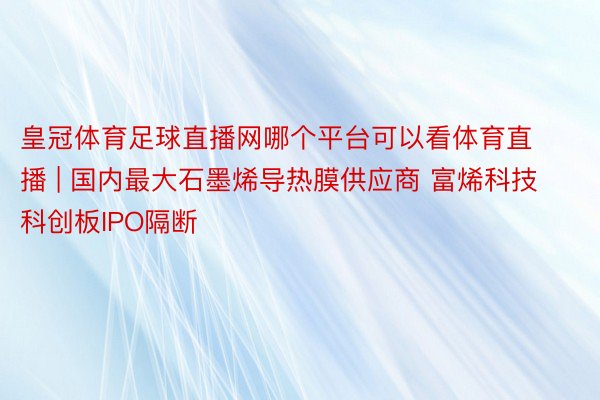 皇冠体育足球直播网哪个平台可以看体育直播 | 国内最大石墨烯导热膜供应商 富烯科技科创板IPO隔断